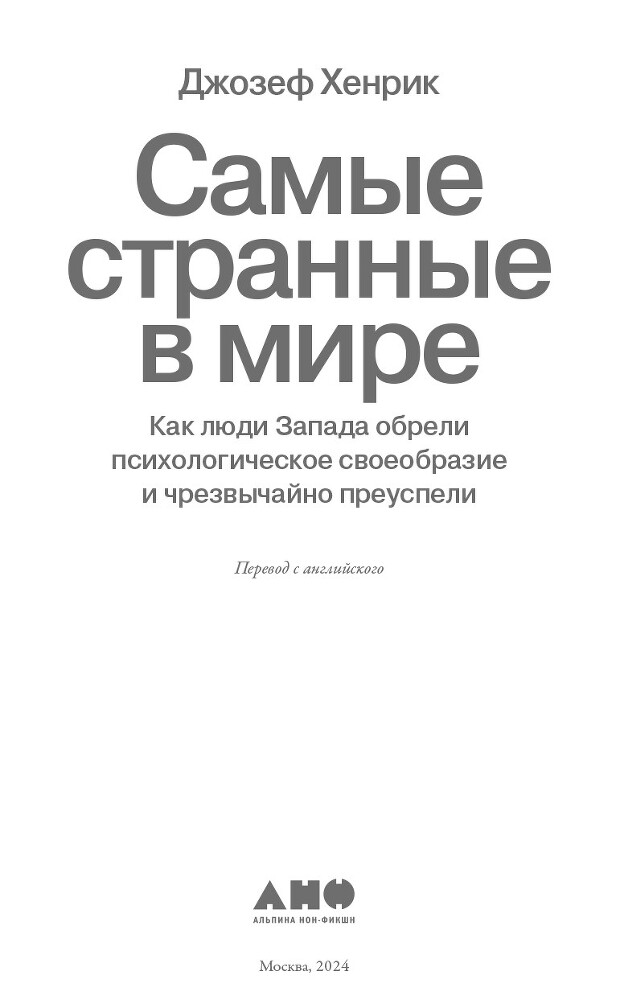 Джозеф Хенрик

Самые странные в мире

Как люди Запада обрели психологическое своеобразие и чрезвычайно преуспели

Перевод с английского

АНФ
АЛЬПИНА НОН-ФИКШН

Москва, 2024